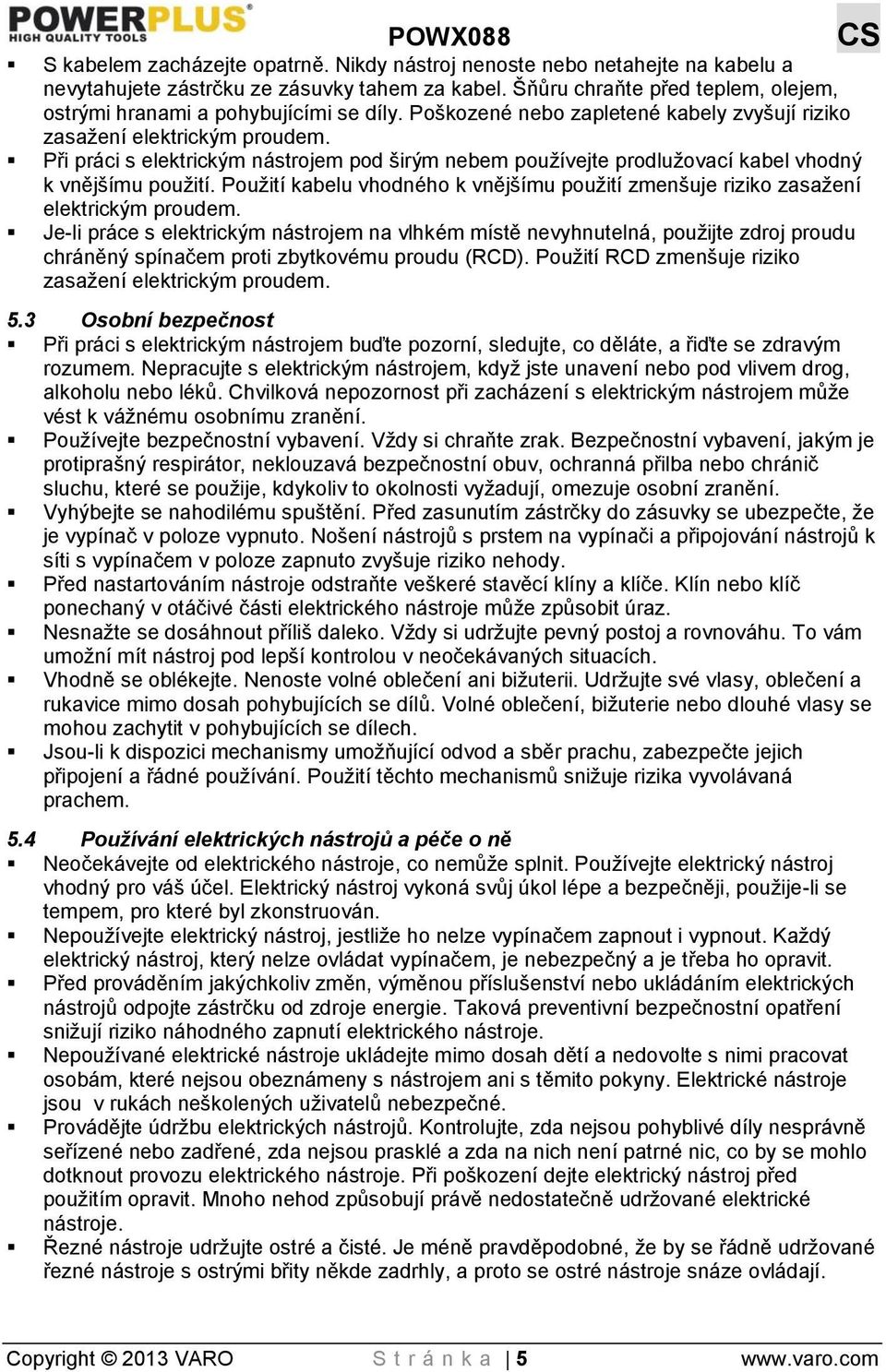 POWERPLUS HIGH QUALITY TOOLS
POWX088
CS

▪ S kabelem zacházejte opatrně. Nikdy nástroj nenoste nebo netahejte na kabelu a nevytahujete zástrčku ze zásuvky tahem za kabel. Šňůru chraňte před teplem, olejem, ostrými hranami a pohybujícími se díly. Poškozené nebo zapletené kabely zvyšují riziko zasažení elektrickým proudem.
▪ Při práci s elektrickým nástrojem pod širým nebem používejte prodlužovací kabel vhodný k vnějšímu použití. Použití kabelu vhodného k vnějšímu použití zmenšuje riziko zasažení elektrickým proudem.
▪ Je-li práce s elektrickým nástrojem na vlhkém místě nevyhnutelná, použijte zdroj proudu chráněný spínačem proti zbytkovému proudu (RCD). Použití RCD zmenšuje riziko zasažení elektrickým proudem.

5.3 Osobní bezpečnost
▪ Při práci s elektrickým nástrojem buďte pozorní, sledujte, co děláte, a řiďte se zdravým rozumem. Nepracujte s elektrickým nástrojem, když jste unavení nebo pod vlivem drog, alkoholu nebo léků. Chvilková nepozornost při zacházení s elektrickým nástrojem může vést k vážnému osobnímu zranění.
▪ Používejte bezpečnostní vybavení. Vždy si chraňte zrak. Bezpečnostní vybavení, jakým je protiprašný respirátor, neklouzavá bezpečnostní obuv, ochranná přilba nebo chránič sluchu, které se použije, kdykoliv to okolnosti vyžadují, omezuje osobní zranění.
▪ Vyhýbejte se nahodilému spuštění. Před zasunutím zástrčky do zásuvky se ubezpečte, že je vypínač v poloze vypnuto. Nošení nástrojů s prstem na vypínači a připojování nástrojů k síti s vypínačem v poloze zapnuto zvyšuje riziko nehody.
▪ Před nastartováním nástroje odstraňte veškeré stavěcí klíny a klíče. Klín nebo klíč ponechaný v otáčivé části elektrického nástroje může způsobit úraz.
▪ Nesnažte se dosáhnout příliš daleko. Vždy si udržujte pevný postoj a rovnováhu. To vám umožní mít nástroj pod lepší kontrolou v neočekávaných situacích.
▪ Vhodně se oblékejte. Nenoste volné oblečení ani bižuterii. Udržujte své vlasy, oblečení a rukavice mimo dosah pohybujících se dílů. Volné oblečení, bižuterie nebo dlouhé vlasy se mohou zachytit v pohybujících se dílech.
▪ Jsou-li k dispozici mechanismy umožňující odvod a sběr prachu, zabezpečte jejich připojení a řádné používání. Použití těchto mechanismů snižuje rizika vyvolávaná prachem.

5.4 Používání elektrických nástrojů a péče o ně
▪ Neočekávejte od elektrického nástroje, co nemůže splnit. Používejte elektrický nástroj vhodný pro váš účel. Elektrický nástroj vykoná svůj úkol lépe a bezpečněji, použije-li se tempem, pro které byl zkonstruován.
▪ Nepoužívejte elektrický nástroj, jestliže ho nelze vypínačem zapnout i vypnout. Každý elektrický nástroj, který nelze ovládat vypínačem, je nebezpečný a je třeba ho opravit.
▪ Před prováděním jakýchkoliv změn, výměnou příslušenství nebo ukládáním elektrických nástrojů odpojte zástrčku od zdroje energie. Taková preventivní bezpečnostní opatření snižují riziko náhodného zapnutí elektrického nástroje.
▪ Nepoužívané elektrické nástroje ukládejte mimo dosah dětí a nedovolte s nimi pracovat osobám, které nejsou obeznámeny s nástrojem ani s těmito pokyny. Elektrické nástroje jsou v rukách neškolených uživatelů nebezpečné.
▪ Provádějte údržbu elektrických nástrojů. Kontrolujte, zda nejsou pohyblivé díly nesprávně seřízené nebo zadřené, zda nejsou prasklé a zda na nich není patrné nic, co by se mohlo dotknout provozu elektrického nástroje. Při poškození dejte elektrický nástroj před použitím opravit. Mnoho nehod způsobují právě nedostatečně udržované elektrické nástroje.
▪ Řezné nástroje udržujte ostré a čisté. Je méně pravděpodobné, že by se řádně udržované řezné nástroje s ostrými břity někde zadrhly, a proto se ostré nástroje snáze ovládají.

Copyright © 2013 VARO Stránka | 5 www.varo.com